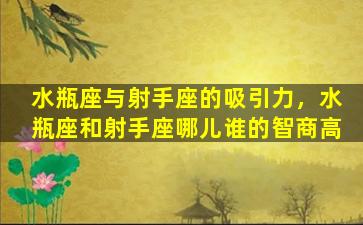 水瓶座与射手座的吸引力，水瓶座和射手座哪儿谁的智商高